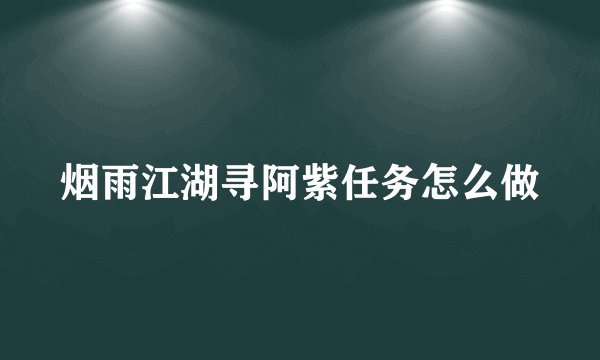 烟雨江湖寻阿紫任务怎么做